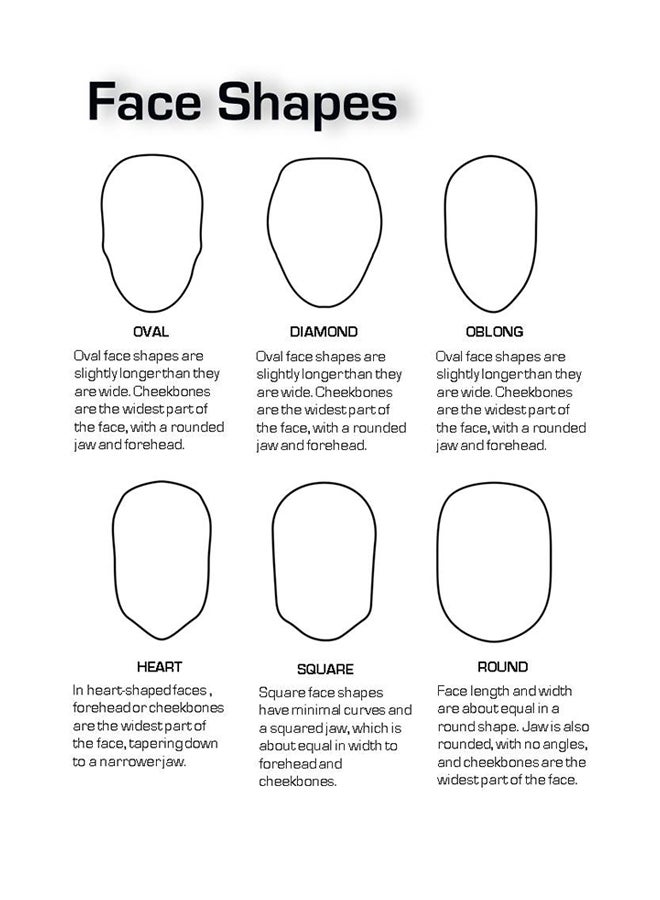 Face Shapes

OVAL

Oval face shapes are slightly longer than they are wide. Cheekbones are the widest part of the face, with a rounded jaw and forehead.

DIAMOND

Oval face shapes are slightly longer than they are wide. Cheekbones are the widest part of the face, with a rounded jaw and forehead.

OBLONG

Oval face shapes are slightly longer than they are wide. Cheekbones are the widest part of the face, with a rounded jaw and forehead.

HEART

In heart-shaped faces , forehead or cheekbones are the widest part of the face, tapering down to a narrower jaw.

SQUARE

Square face shapes have minimal curves and a squared jaw, which is about equal in width to forehead and cheekbones.

ROUND

Face length and width are about equal in a round shape. Jaw is also rounded, with no angles, and cheekbones are the widest part of the face.